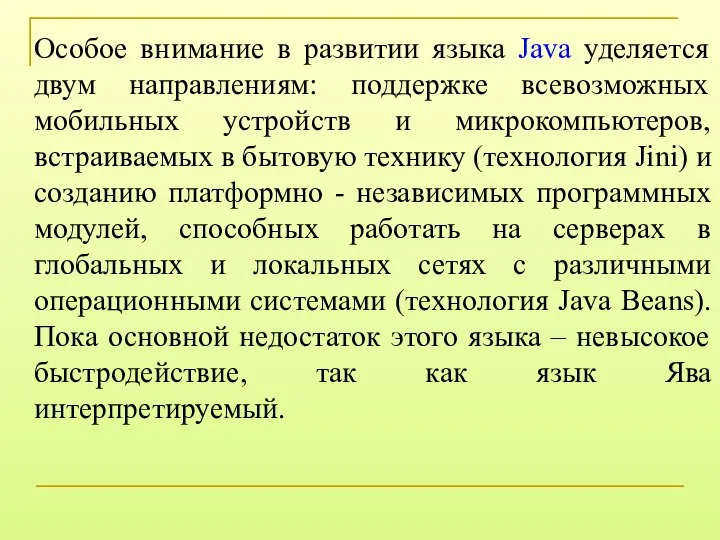 Особое внимание в развитии языка Java уделяется двум направлениям: поддержке всевозможных мобильных устройств и микрокомпьютеров, встраиваемых в бытовую технику (технология Jini) и созданию платформно - независимых программных модулей, способных работать на серверах в глобальных и локальных сетях с различными операционными системами (технология Java Beans). Пока основной недостаток этого языка – невысокое быстродействие, так как язык Ява интерпретируемый.